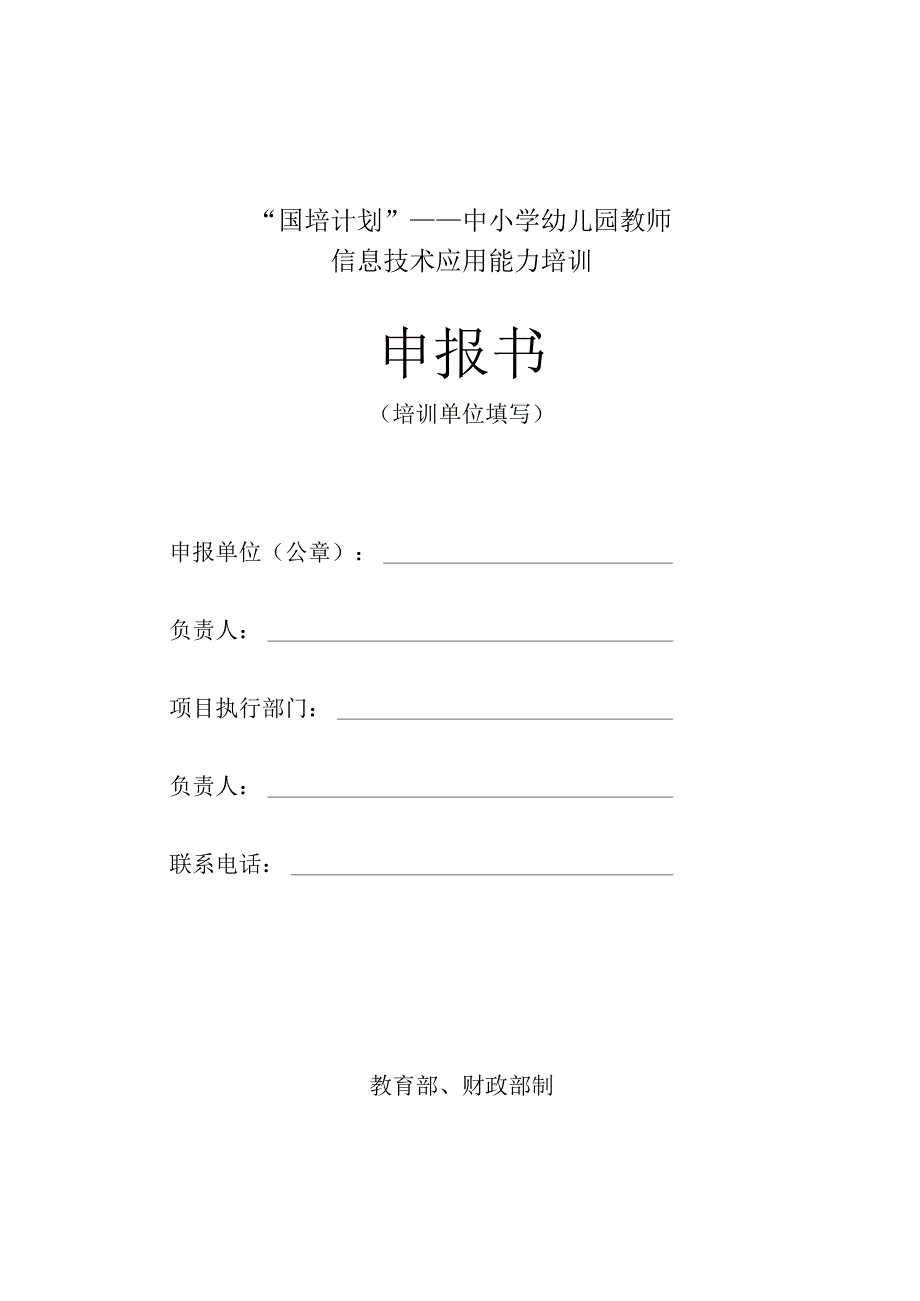 “国培计划”——中小学幼儿园教师
信息技术应用能力培训

申报书

（培训单位填写）

申报单位（公章）：

负责人：

项目执行部门：

负责人：

联系电话：

教育部、财政部制